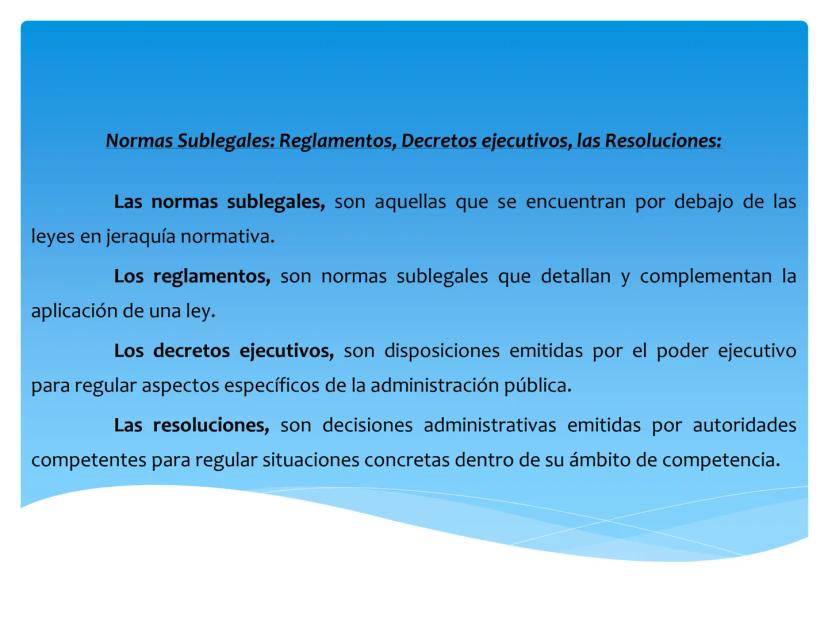 Normas Sublegales: Reglamentos, Decretos ejecutivos, las Resoluciones:

Las normas sublegales, son aquellas que se encuentran por debajo de las leyes en jeraquía normativa.

Los reglamentos, son normas sublegales que detallan y complementan la aplicación de una ley.

Los decretos ejecutivos, son disposiciones emitidas por el poder ejecutivo para regular aspectos específicos de la administración pública.

Las resoluciones, son decisiones administrativas emitidas por autoridades competentes para regular situaciones concretas dentro de su ámbito de competencia.